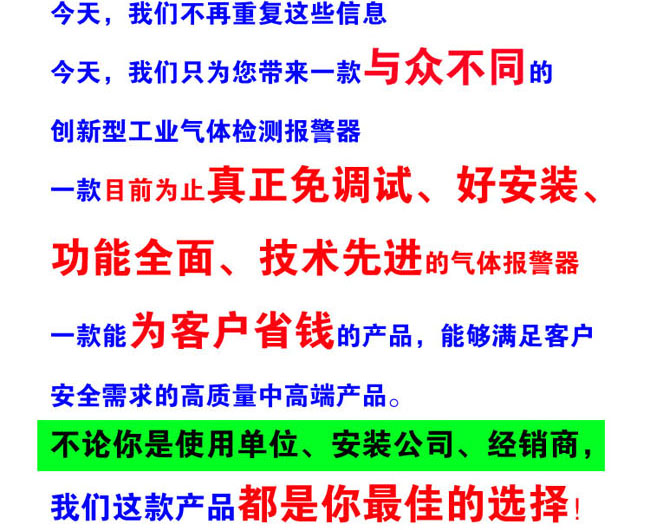 今天，我们不再重复这些信息

今天，我们只为您带来一款与众不同的

创新型工业气体检测报警器

一款目前为止真正免调试、好安装、

功能全面、技术先进的气体报警器

一款能为客户省钱的产品，能够满足客户

安全需求的高质量中高端产品。

不论你是使用单位、安装公司、经销商，

我们这款产品都是你最佳的选择！